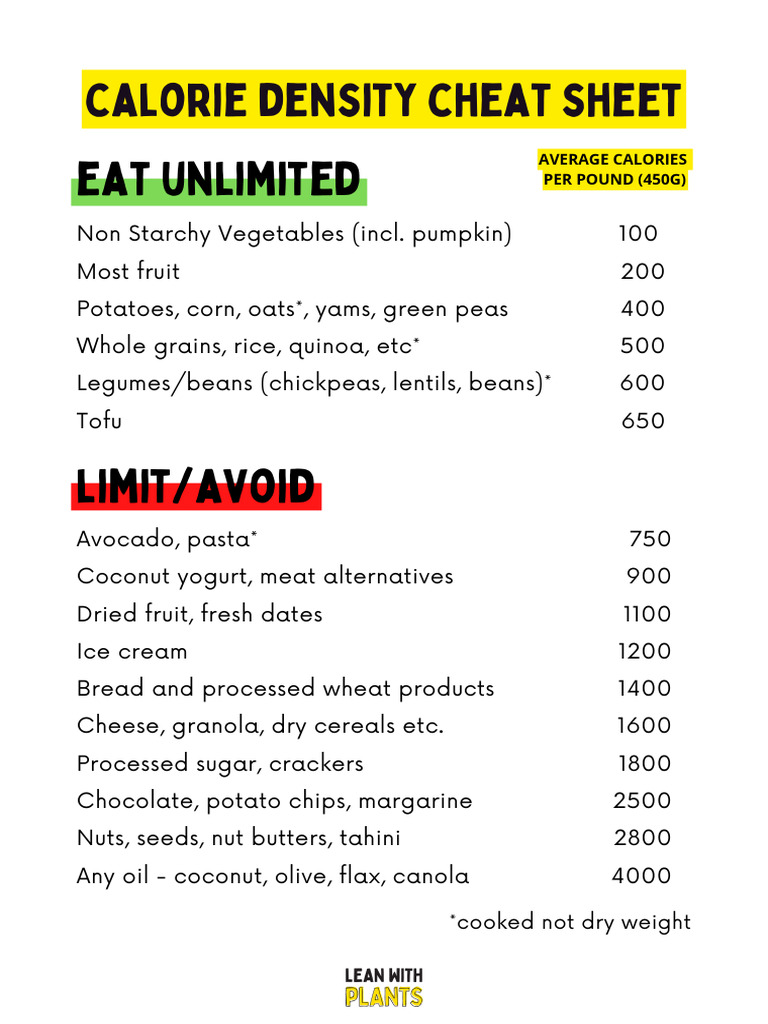 CALORIE DENSITY CHEAT SHEET

EAT UNLIMITED

AVERAGE CALORIES PER POUND (450G)

| | |
|---|---|
| Non Starchy Vegetables (incl. pumpkin) | 100 |
| Most fruit | 200 |
| Potatoes, corn, oats*, yams, green peas | 400 |
| Whole grains, rice, quinoa, etc* | 500 |
| Legumes/beans (chickpeas, lentils, beans)* | 600 |
| Tofu | 650 |

LIMIT/AVOID

| | |
|---|---|
| Avocado, pasta* | 750 |
| Coconut yogurt, meat alternatives | 900 |
| Dried fruit, fresh dates | 1100 |
| Ice cream | 1200 |
| Bread and processed wheat products | 1400 |
| Cheese, granola, dry cereals etc. | 1600 |
| Processed sugar, crackers | 1800 |
| Chocolate, potato chips, margarine | 2500 |
| Nuts, seeds, nut butters, tahini | 2800 |
| Any oil - coconut, olive, flax, canola | 4000 |

*cooked not dry weight

LEAN WITH PLANTS